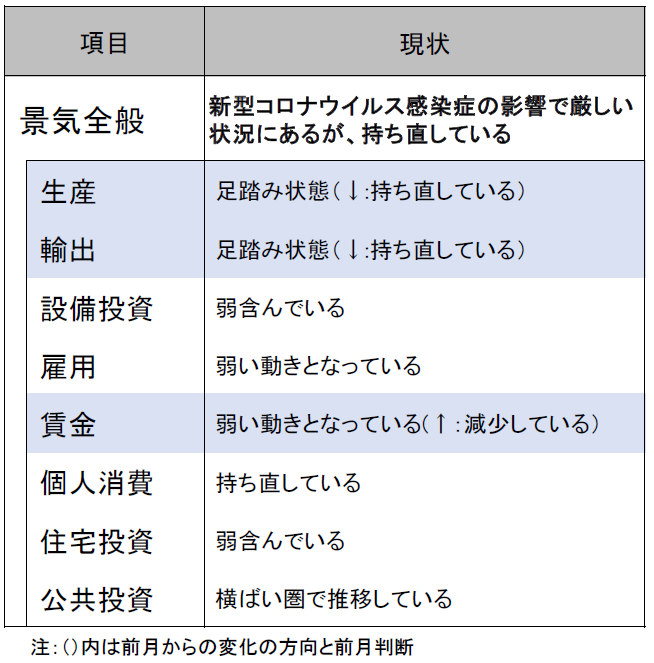 | 項目 | 現状 |
|---|---|
| 景気全般 | 新型コロナウイルス感染症の影響で厳しい状況にあるが、持ち直している |
| 生産 | 足踏み状態（↓:持ち直している） |
| 輸出 | 足踏み状態（↓:持ち直している） |
| 設備投資 | 弱含んでいる |
| 雇用 | 弱い動きとなっている |
| 賃金 | 弱い動きとなっている(↑:減少している) |
| 個人消費 | 持ち直している |
| 住宅投資 | 弱含んでいる |
| 公共投資 | 横ばい圏で推移している |

注:()内は前月からの変化の方向と前月判断